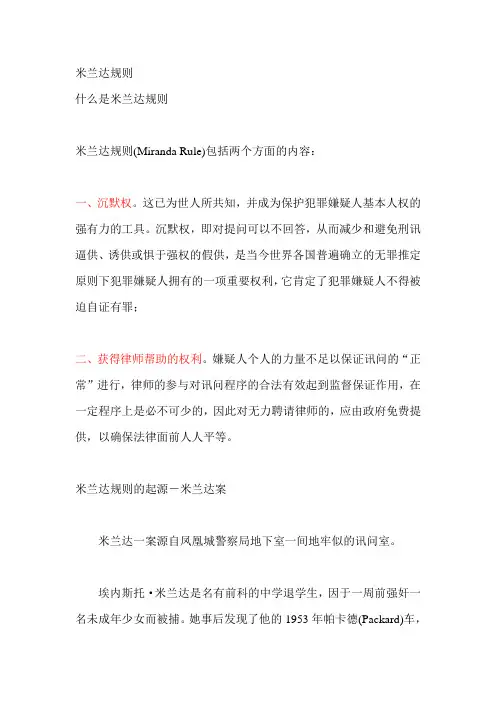 米兰达规则
什么是米兰达规则

米兰达规则(Miranda Rule)包括两个方面的内容：

一、沉默权。这已为世人所共知，并成为保护犯罪嫌疑人基本人权的强有力的工具。沉默权，即对提问可以不回答，从而减少和避免刑讯逼供、诱供或惧于强权的假供，是当今世界各国普遍确立的无罪推定原则下犯罪嫌疑人拥有的一项重要权利，它肯定了犯罪嫌疑人不得被迫自证有罪；

二、获得律师帮助的权利。嫌疑人个人的力量不足以保证讯问的“正常”进行，律师的参与对讯问程序的合法有效起到监督保证作用，在一定程序上是必不可少的，因此对无力聘请律师的，应由政府免费提供，以确保法律面前人人平等。

米兰达规则的起源－米兰达案

米兰达一案源自凤凰城警察局地下室一间地牢似的讯问室。

埃内斯托·米兰达是名有前科的中学退学生，因于一周前强奸一名未成年少女而被捕。她事后发现了他的 1953 年帕卡德(Packard)车，